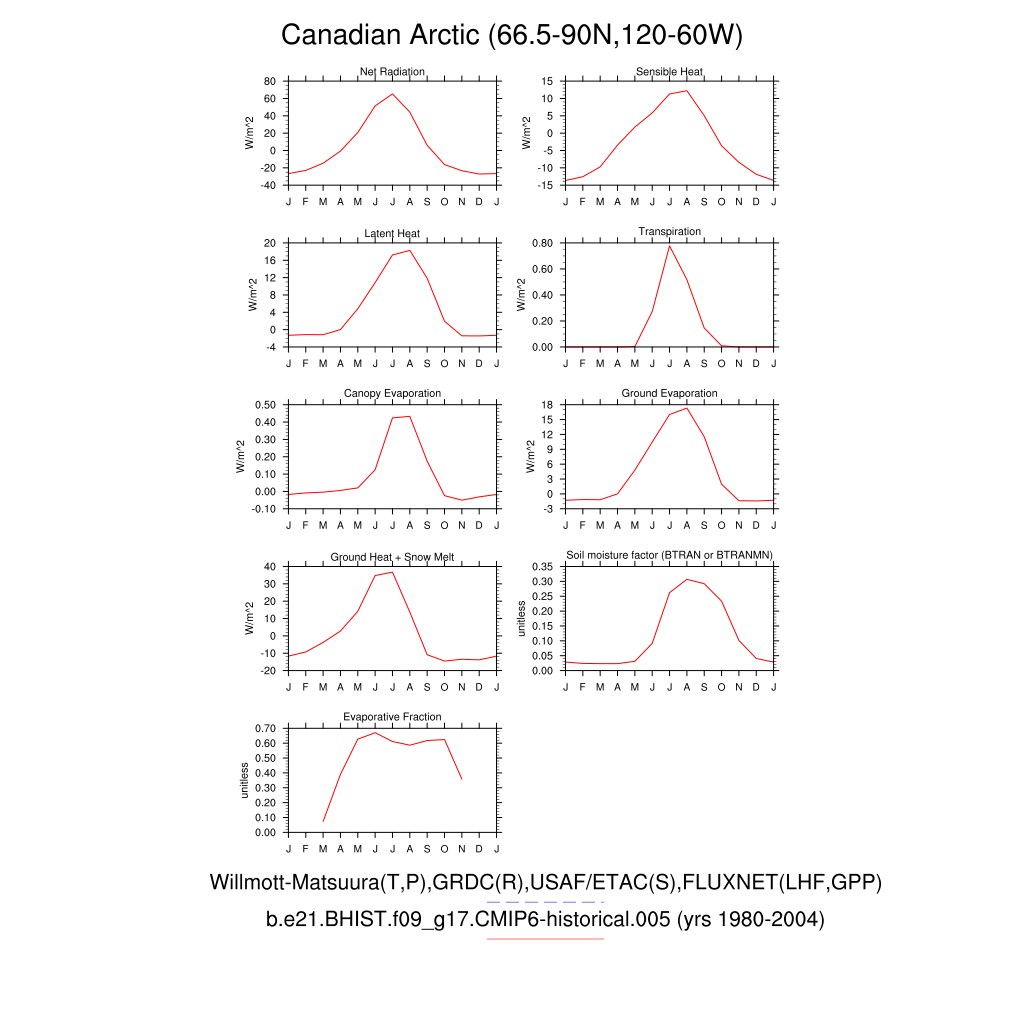 Canadian Arctic (66.5-90N,120-60W)

Net Radiation
W/m^2
80 60 40 20 0 -20 -40
J F M A M J J A S O N D J

Sensible Heat
W/m^2
15 10 5 0 -5 -10 -15
J F M A M J J A S O N D J

Latent Heat
W/m^2
20 16 12 8 4 0 -4
J F M A M J J A S O N D J

Transpiration
W/m^2
0.80 0.60 0.40 0.20 0.00
J F M A M J J A S O N D J

Canopy Evaporation
W/m^2
0.50 0.40 0.30 0.20 0.10 0.00 -0.10
J F M A M J J A S O N D J

Ground Evaporation
W/m^2
18 15 12 9 6 3 0 -3
J F M A M J J A S O N D J

Ground Heat + Snow Melt
W/m^2
40 30 20 10 0 -10 -20
J F M A M J J A S O N D J

Soil moisture factor (BTRAN or BTRANMN)
unitless
0.35 0.30 0.25 0.20 0.15 0.10 0.05 0.00
J F M A M J J A S O N D J

Evaporative Fraction
unitless
0.70 0.60 0.50 0.40 0.30 0.20 0.10 0.00
J F M A M J J A S O N D J

Willmott-Matsuura(T,P),GRDC(R),USAF/ETAC(S),FLUXNET(LHF,GPP)
b.e21.BHIST.f09_g17.CMIP6-historical.005 (yrs 1980-2004)